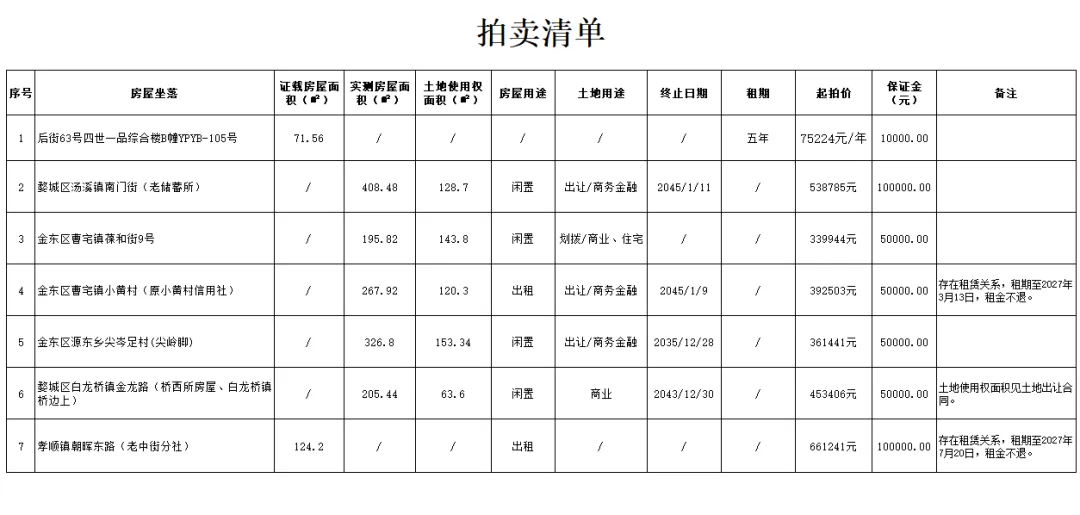 拍卖清单

| 序号 | 房屋坐落 | 证载房屋面积（㎡） | 实测房屋面积（㎡） | 土地使用权面积（㎡） | 房屋用途 | 土地用途 | 终止日期 | 租期 | 起拍价 | 保证金（元） | 备注 |
|---|---|---|---|---|---|---|---|---|---|---|---|
| 1 | 后街63号四世一品综合楼B幢YPYB-105号 | 71.56 | / | / | / | / | / | 五年 | 75224元/年 | 10000.00 | |
| 2 | 婺城区汤溪镇南门街（老储蓄所） | / | 408.48 | 128.7 | 闲置 | 出让/商务金融 | 2045/1/11 | / | 538785元 | 100000.00 | |
| 3 | 金东区曹宅镇葆和街9号 | / | 195.82 | 143.8 | 闲置 | 划拨/商业、住宅 | / | / | 339944元 | 50000.00 | |
| 4 | 金东区曹宅镇小黄村（原小黄村信用社） | / | 267.92 | 120.3 | 出租 | 出让/商务金融 | 2045/1/9 | / | 392503元 | 50000.00 | 存在租赁关系，租期至2027年3月13日，租金不退。 |
| 5 | 金东区源东乡尖岑足村(尖岭脚) | / | 326.8 | 153.34 | 闲置 | 出让/商务金融 | 2035/12/28 | / | 361441元 | 50000.00 | |
| 6 | 婺城区白龙桥镇金龙路（桥西所房屋、白龙桥镇桥边上） | / | 205.44 | 63.6 | 闲置 | 商业 | 2043/12/30 | / | 453406元 | 50000.00 | 土地使用权面积见土地出让合同。 |
| 7 | 孝顺镇朝晖东路（老中街分社） | 124.2 | / | / | 出租 | / | / | / | 661241元 | 100000.00 | 存在租赁关系，租期至2027年7月20日，租金不退。 |